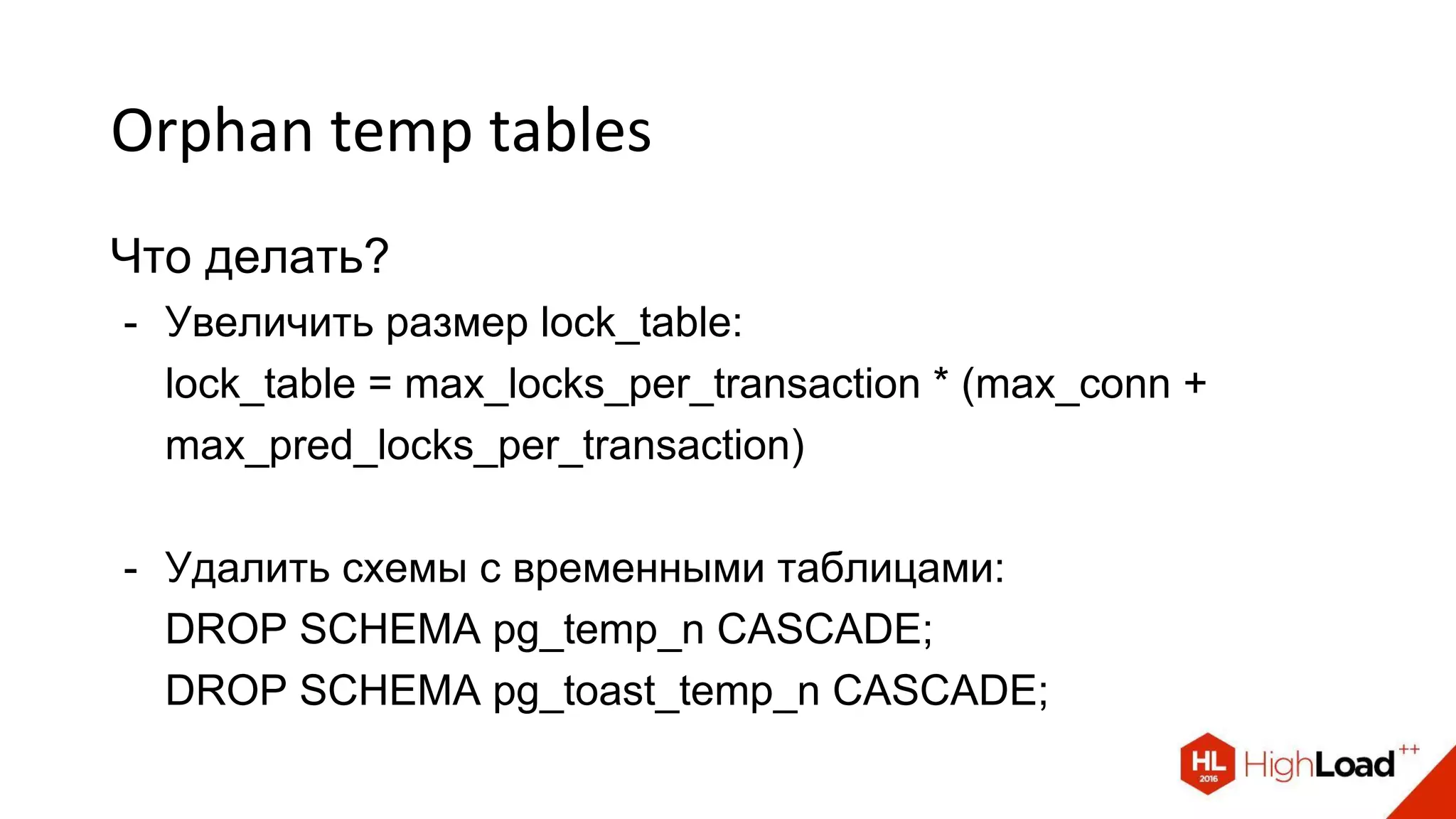 Orphan temp tables

Что делать?

- Увеличить размер lock_table:
lock_table = max_locks_per_transaction * (max_conn + max_pred_locks_per_transaction)

- Удалить схемы с временными таблицами:
DROP SCHEMA pg_temp_n CASCADE;
DROP SCHEMA pg_toast_temp_n CASCADE;

HL 2016 HighLoad++